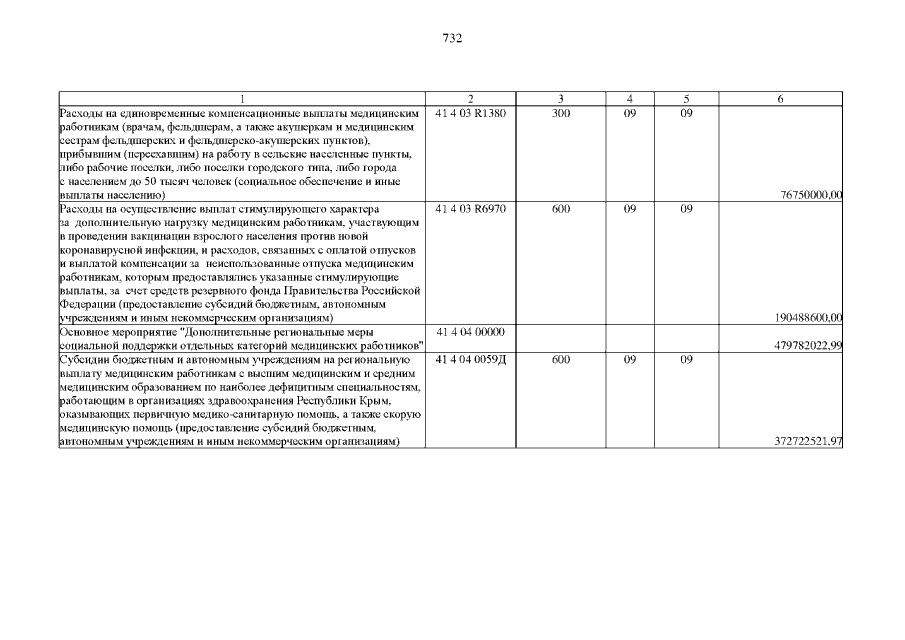 732

| 1 | 2 | 3 | 4 | 5 | 6 |
|---|---|---|---|---|---|
| Расходы на единовременные компенсационные выплаты медицинским работникам (врачам, фельдшерам, а также акушеркам и медицинским сестрам фельдшерских и фельдшерско-акушерских пунктов), прибывшим (переехавшим) на работу в сельские населенные пункты, либо рабочие поселки, либо поселки городского типа, либо города с населением до 50 тысяч человек (социальное обеспечение и иные выплаты населению) | 41 4 03 R1380 | 300 | 09 | 09 | 76750000,00 |
| Расходы на осуществление выплат стимулирующего характера за дополнительную нагрузку медицинским работникам, участвующим в проведении вакцинации взрослого населения против новой коронавирусной инфекции, и расходов, связанных с оплатой отпусков и выплатой компенсации за неиспользованные отпуска медицинским работникам, которым предоставлялись указанные стимулирующие выплаты, за счет средств резервного фонда Правительства Российской Федерации (предоставление субсидий бюджетным, автономным учреждениям и иным некоммерческим организациям) | 41 4 03 R6970 | 600 | 09 | 09 | 190488600,00 |
| Основное мероприятие "Дополнительные региональные меры социальной поддержки отдельных категорий медицинских работников" | 41 4 04 00000 | | | | 479782022,99 |
| Субсидии бюджетным и автономным учреждениям на региональную выплату медицинским работникам с высшим медицинским и средним медицинским образованием по наиболее дефицитным специальностям, работающим в организациях здравоохранения Республики Крым, оказывающих первичную медико-санитарную помощь, а также скорую медицинскую помощь (предоставление субсидий бюджетным, автономным учреждениям и иным некоммерческим организациям) | 41 4 04 0059Д | 600 | 09 | 09 | 372722521,97 |